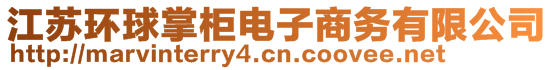 江苏环球掌柜电子商务有限公司
http://marvinterry4.cn.coovee.net